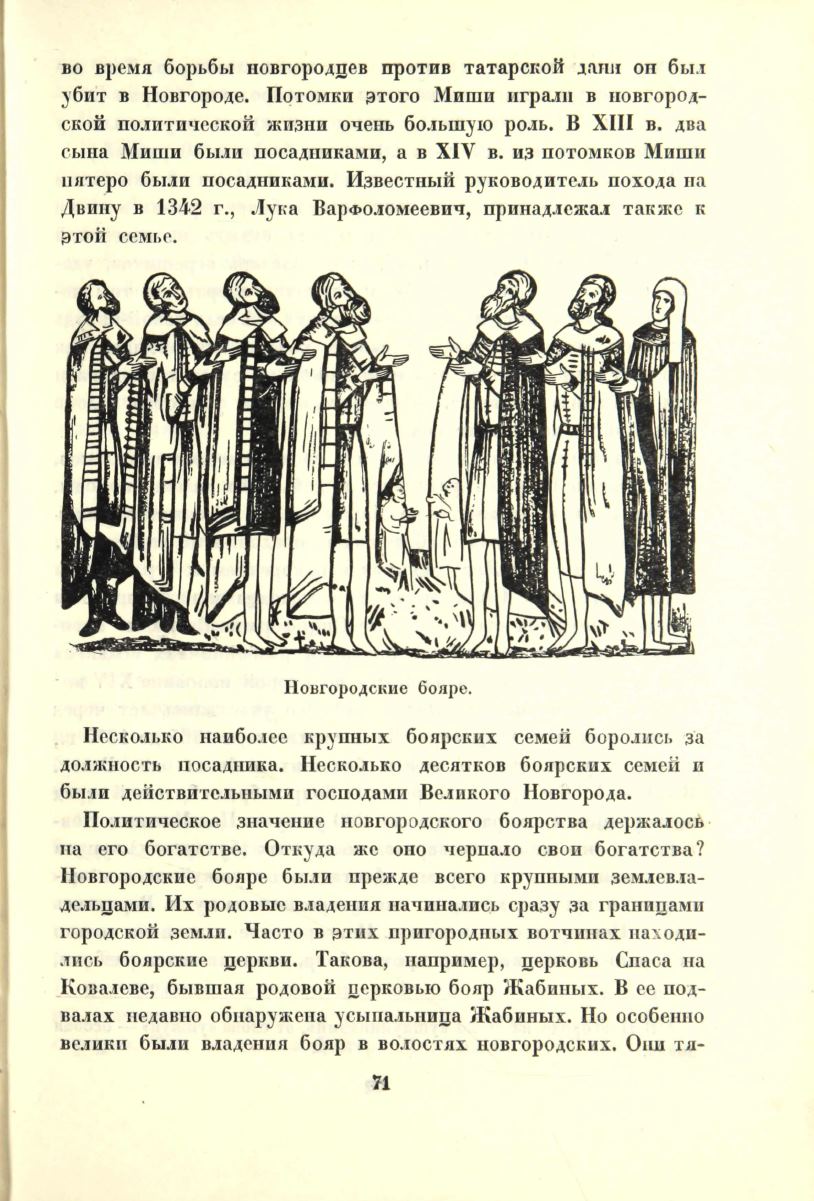 во время борьбы новгородцев против татарской дани он был убит в Новгороде. Потомки этого Миши играли в новгородской политической жизни очень большую роль. В XIII в. два сына Миши были посадниками, а в XIV в. из потомков Миши пятеро были посадниками. Известный руководитель похода на Двину в 1342 г., Лука Варфоломеевич, принадлежал также к этой семье.

Новгородские бояре.

Несколько наиболее крупных боярских семей боролись за должность посадника. Несколько десятков боярских семей и были действительными господами Великого Новгорода.

Политическое значение новгородского боярства держалось на его богатстве. Откуда же оно черпало свои богатства? Новгородские бояре были прежде всего крупными землевладельцами. Их родовые владения начинались сразу за границами городской земли. Часто в этих пригородных вотчинах находились боярские церкви. Такова, например, церковь Спаса на Ковалеве, бывшая родовой церковью бояр Жабиных. В ее подвалах недавно обнаружена усыпальница Жабиных. Но особенно велики были владения бояр в волостях новгородских. Они тя-

71